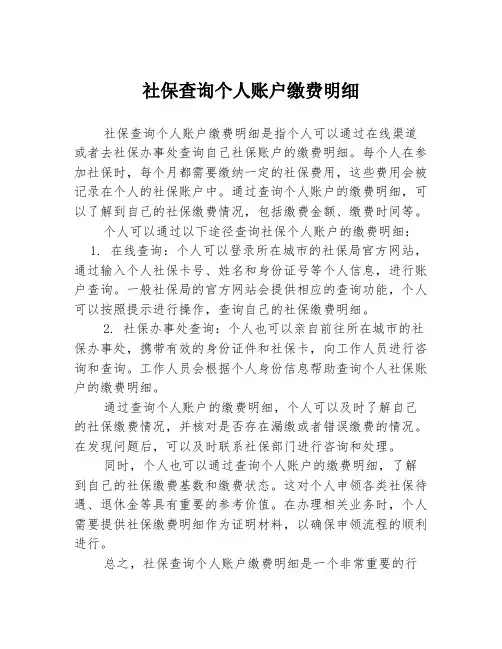 社保查询个人账户缴费明细

社保查询个人账户缴费明细是指个人可以通过在线渠道或者去社保办事处查询自己社保账户的缴费明细。每个人在参加社保时，每个月都需要缴纳一定的社保费用，这些费用会被记录在个人的社保账户中。通过查询个人账户的缴费明细，可以了解到自己的社保缴费情况，包括缴费金额、缴费时间等。

个人可以通过以下途径查询社保个人账户的缴费明细：

1. 在线查询：个人可以登录所在城市的社保局官方网站，通过输入个人社保卡号、姓名和身份证号等个人信息，进行账户查询。一般社保局的官方网站会提供相应的查询功能，个人可以按照提示进行操作，查询自己的社保缴费明细。

2. 社保办事处查询：个人也可以亲自前往所在城市的社保办事处，携带有效的身份证件和社保卡，向工作人员进行咨询和查询。工作人员会根据个人身份信息帮助查询个人社保账户的缴费明细。

通过查询个人账户的缴费明细，个人可以及时了解自己的社保缴费情况，并核对是否存在漏缴或者错误缴费的情况。在发现问题后，可以及时联系社保部门进行咨询和处理。

同时，个人也可以通过查询个人账户的缴费明细，了解到自己的社保缴费基数和缴费状态。这对个人申领各类社保待遇、退休金等具有重要的参考价值。在办理相关业务时，个人需要提供社保缴费明细作为证明材料，以确保申领流程的顺利进行。

总之，社保查询个人账户缴费明细是一个非常重要的行